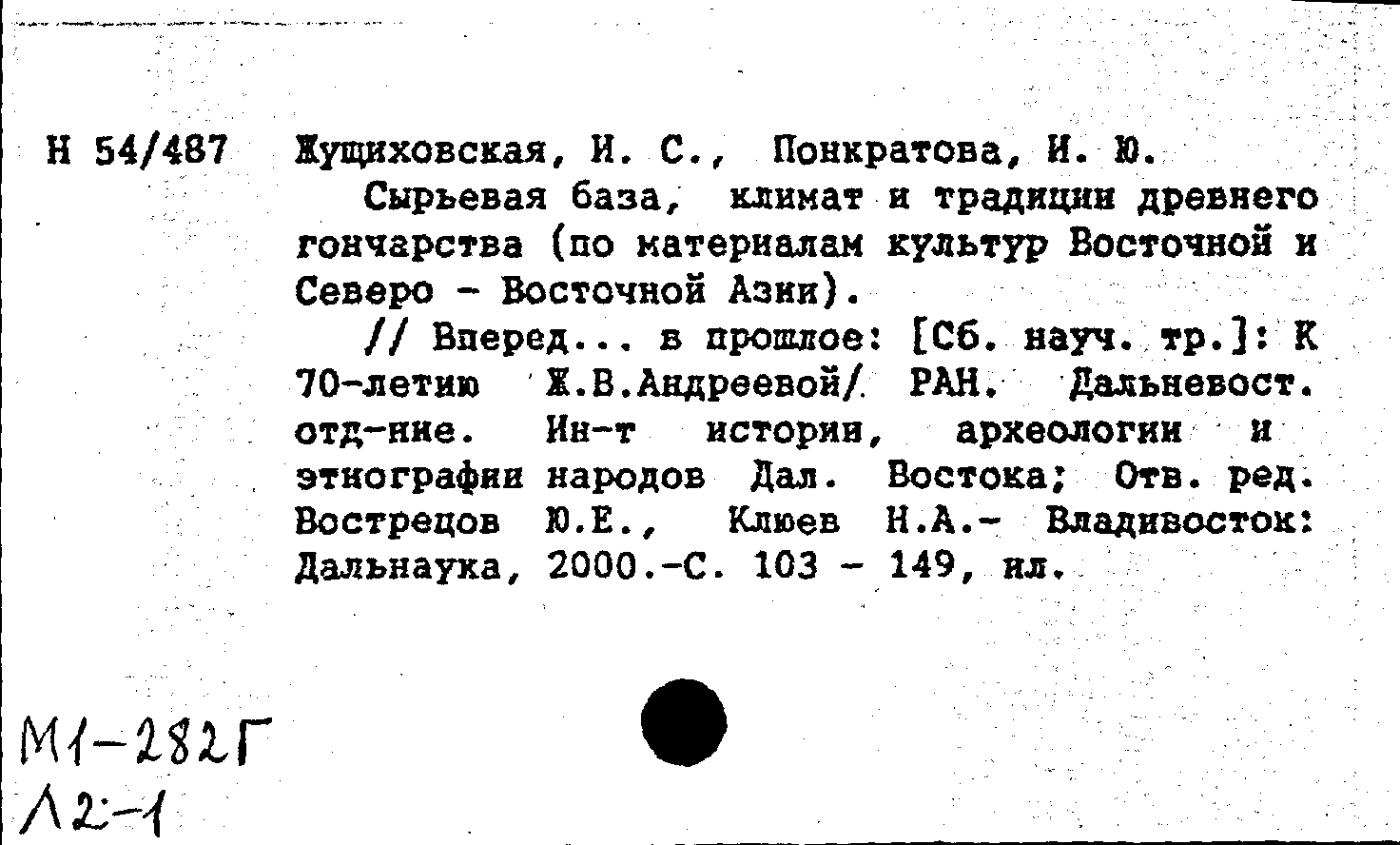 Н 54/487 Жущиховская, И. С., Понкратова, И. Ю.

Сырьевая база, климат и традиции древнего гончарства (по материалам культур Восточной и Северо - Восточной Азии).

// Вперед... в прошлое: [Сб. науч. тр.]: К 70-летию Ж.В.Андреевой/ РАН. Дальневост. отд-ние. Ин-т истории, археологии и этнографии народов Дал. Востока; Отв. ред. Вострецов Ю.Е., Клюев Н.А.- Владивосток: Дальнаука, 2000.-С. 103 - 149, ил.

М1-282Г
Л2-1